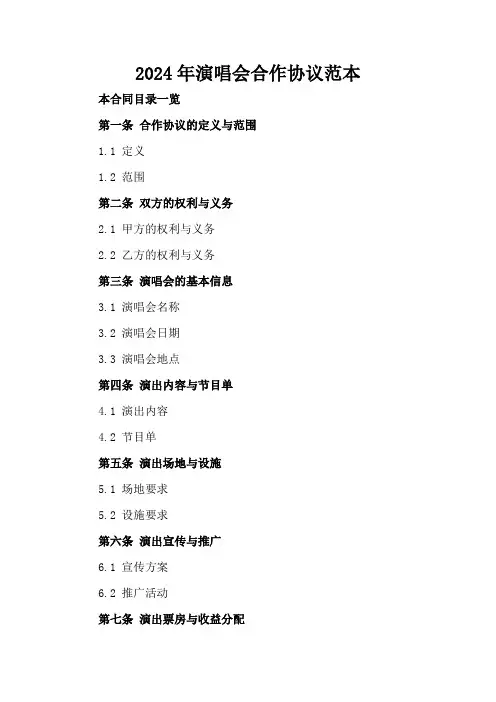 2024年演唱会合作协议范本

本合同目录一览

第一条 合作协议的定义与范围

1.1 定义

1.2 范围

第二条 双方的权利与义务

2.1 甲方的权利与义务

2.2 乙方的权利与义务

第三条 演唱会的基本信息

3.1 演唱会名称

3.2 演唱会日期

3.3 演唱会地点

第四条 演出内容与节目单

4.1 演出内容

4.2 节目单

第五条 演出场地与设施

5.1 场地要求

5.2 设施要求

第六条 演出宣传与推广

6.1 宣传方案

6.2 推广活动

第七条 演出票房与收益分配